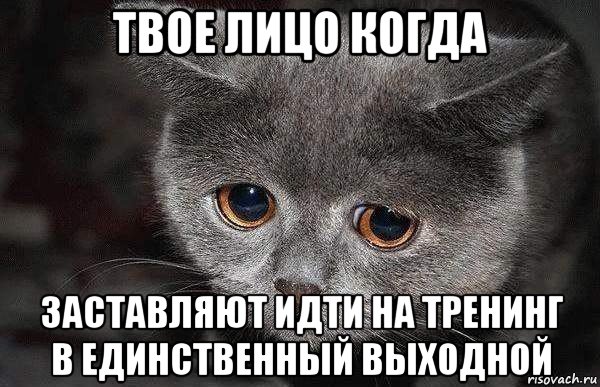 ТВОЕ ЛИЦО КОГДА

ЗАСТАВЛЯЮТ ИДТИ НА ТРЕНИНГ В ЕДИНСТВЕННЫЙ ВЫХОДНОЙ

risovach.ru